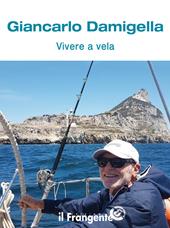 Giancarlo Damigella

Vivere a vela

il Frangente